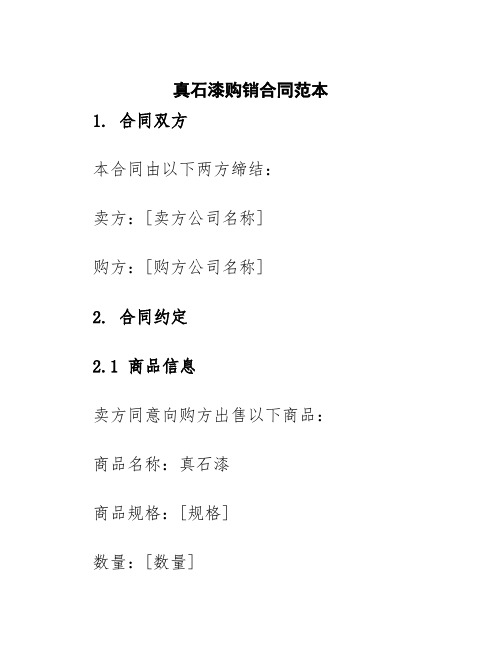 真石漆购销合同范本

1. 合同双方

本合同由以下两方缔结：

卖方：[卖方公司名称]

购方：[购方公司名称]

2. 合同约定

2.1 商品信息

卖方同意向购方出售以下商品：

商品名称：真石漆

商品规格：[规格]

数量：[数量]